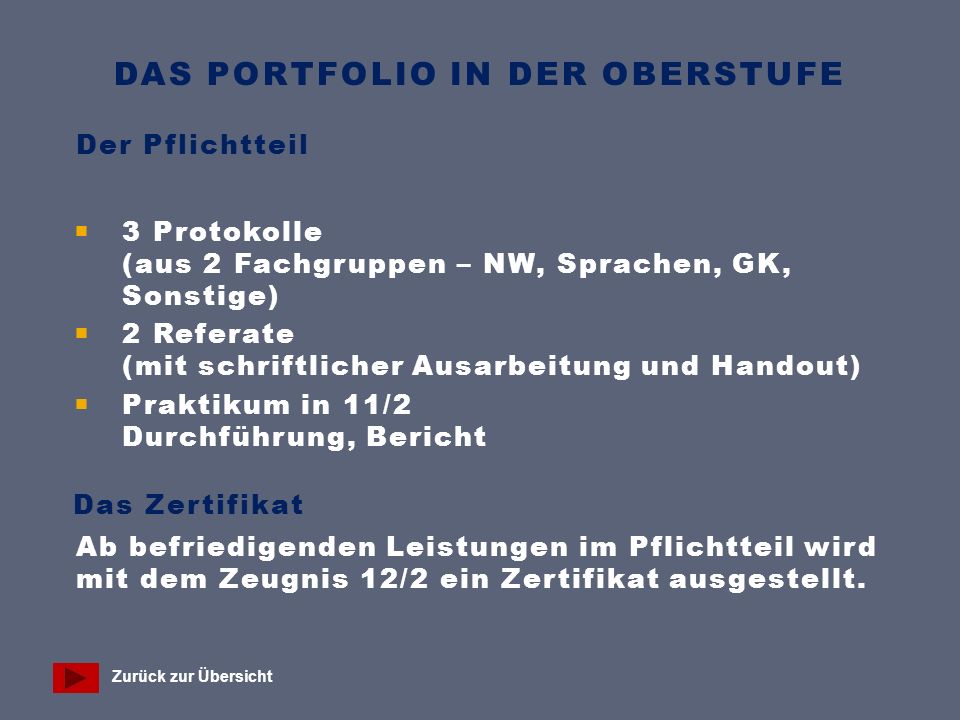 DAS PORTFOLIO IN DER OBERSTUFE

Der Pflichtteil

- 3 Protokolle
(aus 2 Fachgruppen – NW, Sprachen, GK, Sonstige)
- 2 Referate
(mit schriftlicher Ausarbeitung und Handout)
- Praktikum in 11/2
Durchführung, Bericht

Das Zertifikat

Ab befriedigenden Leistungen im Pflichtteil wird mit dem Zeugnis 12/2 ein Zertifikat ausgestellt.

Zurück zur Übersicht